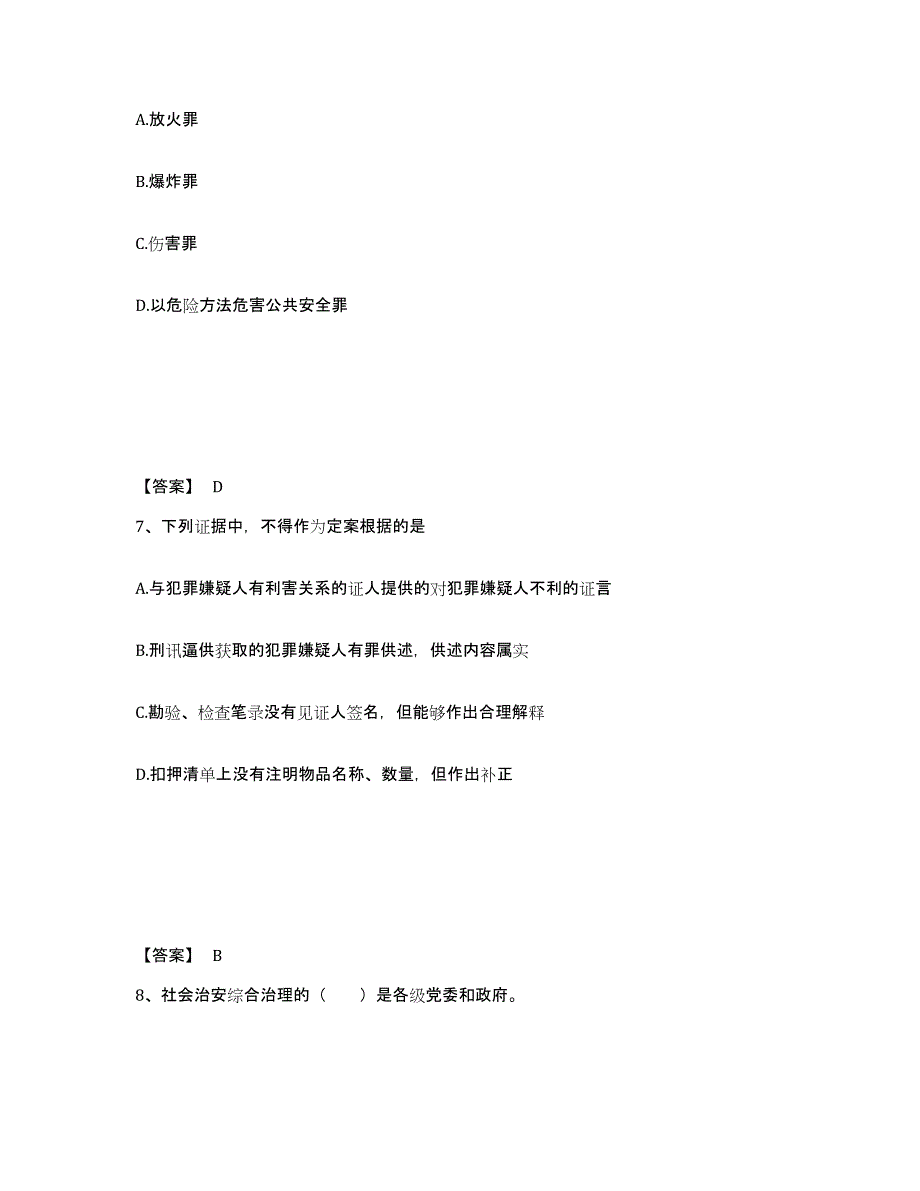 A.放火罪

B.爆炸罪

C.伤害罪

D.以危险方法危害公共安全罪

【答案】 D

7、下列证据中，不得作为定案根据的是

A.与犯罪嫌疑人有利害关系的证人提供的对犯罪嫌疑人不利的证言

B.刑讯逼供获取的犯罪嫌疑人有罪供述，供述内容属实

C.勘验、检查笔录没有见证人签名，但能够作出合理解释

D.扣押清单上没有注明物品名称、数量，但作出补正

【答案】 B

8、社会治安综合治理的（　　）是各级党委和政府。